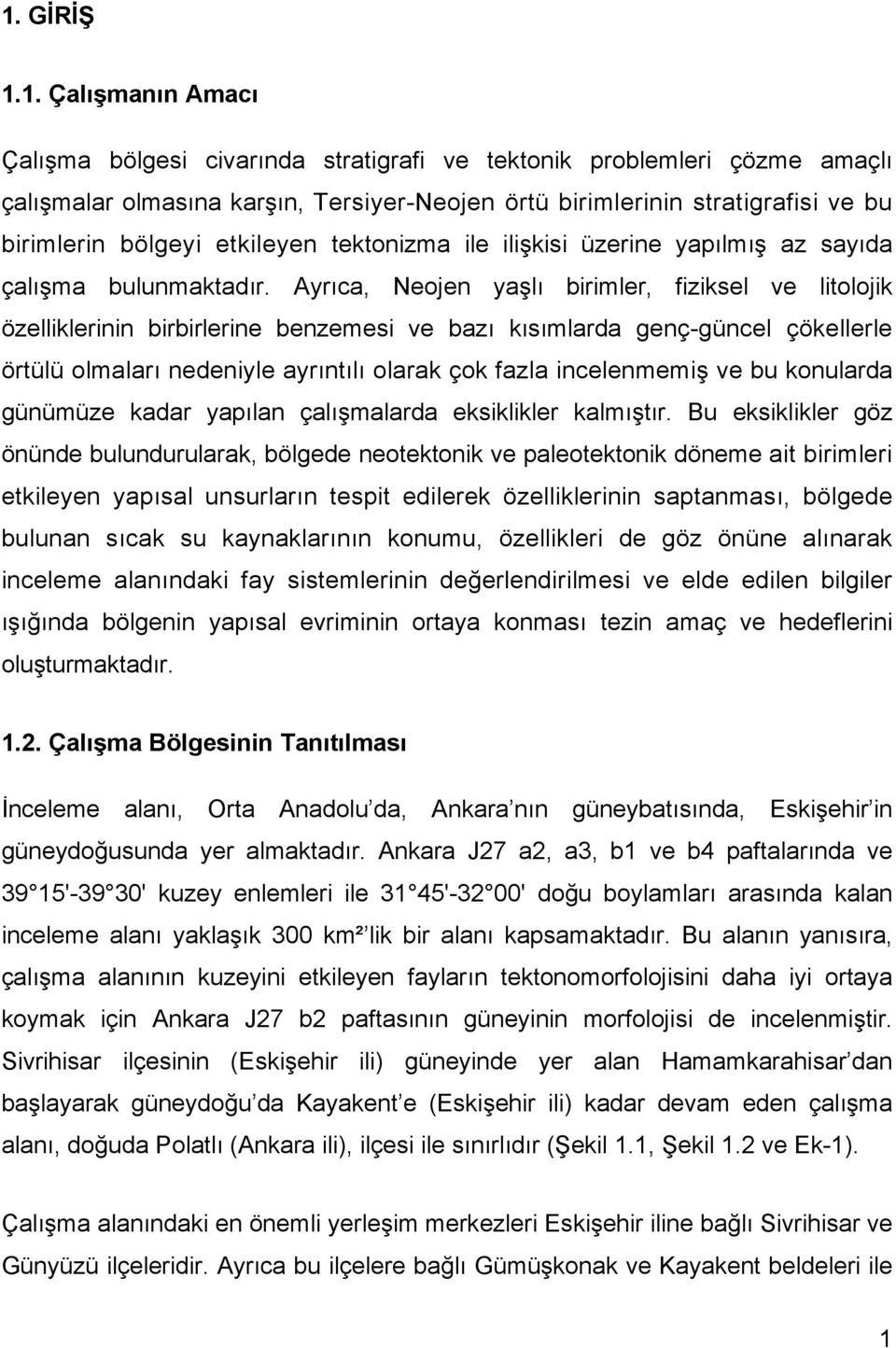 1. GİRİŞ

1.1. Çalışmanın Amacı

Çalışma bölgesi civarında stratigrafi ve tektonik problemleri çözme amaçlı çalışmalar olmasına karşın, Tersiyer-Neojen örtü birimlerinin stratigrafisi ve bu birimlerin bölgeyi etkileyen tektonizma ile ilişkisi üzerine yapılmış az sayıda çalışma bulunmaktadır. Ayrıca, Neojen yaşlı birimler, fiziksel ve litolojik özelliklerinin birbirlerine benzemesi ve bazı kısımlarda genç-güncel çökellerle örtülü olmaları nedeniyle ayrıntılı olarak çok fazla incelenmemiş ve bu konularda günümüze kadar yapılan çalışmalarda eksiklikler kalmıştır. Bu eksiklikler göz önünde bulundurularak, bölgede neotektonik ve paleotektonik döneme ait birimleri etkileyen yapısal unsurların tespit edilerek özelliklerinin saptanması, bölgede bulunan sıcak su kaynaklarının konumu, özellikleri de göz önüne alınarak inceleme alanındaki fay sistemlerinin değerlendirilmesi ve elde edilen bilgiler ışığında bölgenin yapısal evriminin ortaya konması tezin amaç ve hedeflerini oluşturmaktadır.

1.2. Çalışma Bölgesinin Tanıtılması

İnceleme alanı, Orta Anadolu da, Ankara nın güneybatısında, Eskişehir in güneydoğusunda yer almaktadır. Ankara J27 a2, a3, b1 ve b4 paftalarında ve 39 15'-39 30' kuzey enlemleri ile 31 45'-32 00' doğu boylamları arasında kalan inceleme alanı yaklaşık 300 km² lik bir alanı kapsamaktadır. Bu alanın yanısıra, çalışma alanının kuzeyini etkileyen fayların tektonomorfolojisini daha iyi ortaya koymak için Ankara J27 b2 paftasının güneyinin morfolojisi de incelenmiştir. Sivrihisar ilçesinin (Eskişehir ili) güneyinde yer alan Hamamkarahisar dan başlayarak güneydoğu da Kayakent e (Eskişehir ili) kadar devam eden çalışma alanı, doğuda Polatlı (Ankara ili), ilçesi ile sınırlıdır (Şekil 1.1, Şekil 1.2 ve Ek-1).

Çalışma alanındaki en önemli yerleşim merkezleri Eskişehir iline bağlı Sivrihisar ve Günyüzü ilçeleridir. Ayrıca bu ilçelere bağlı Gümüşkonak ve Kayakent beldeleri ile

1